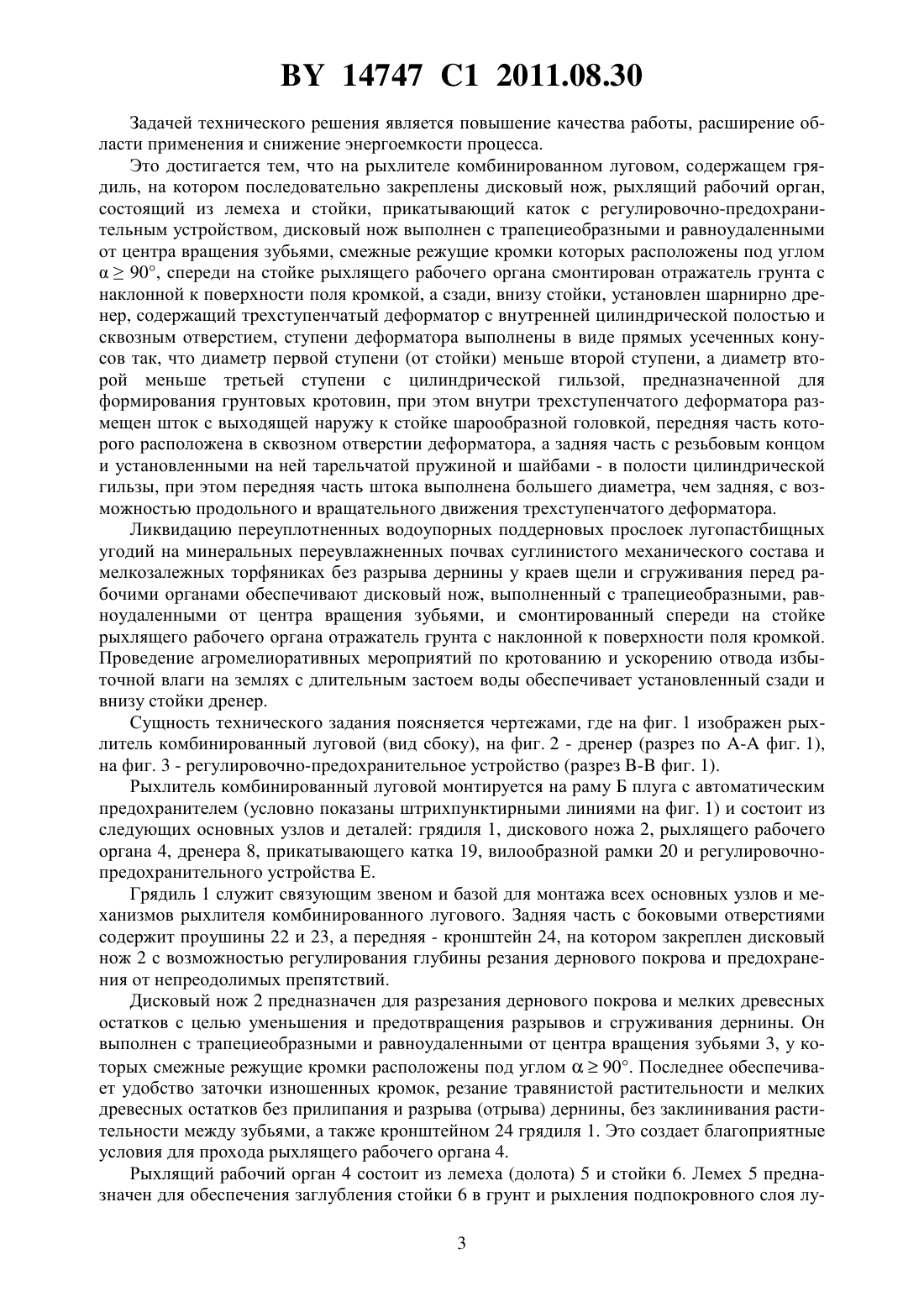 BY 14747 C1 2011.08.30

Задачей технического решения является повышение качества работы, расширение области применения и снижение энергоемкости процесса.

Это достигается тем, что на рыхлителе комбинированном луговом, содержащем грядиль, на котором последовательно закреплены дисковый нож, рыхлящий рабочий орган, состоящий из лемеха и стойки, прикатывающий каток с регулировочно-предохранительным устройством, дисковый нож выполнен с трапециеобразными и равноудаленными от центра вращения зубьями, смежные режущие кромки которых расположены под углом $\alpha \geq 90°$, спереди на стойке рыхлящего рабочего органа смонтирован отражатель грунта с наклонной к поверхности поля кромкой, а сзади, внизу стойки, установлен шарнирно дренер, содержащий трехступенчатый деформатор с внутренней цилиндрической полостью и сквозным отверстием, ступени деформатора выполнены в виде прямых усеченных конусов так, что диаметр первой ступени (от стойки) меньше второй ступени, а диаметр второй меньше третьей ступени с цилиндрической гильзой, предназначенной для формирования грунтовых кротовин, при этом внутри трехступенчатого деформатора размещен шток с выходящей наружу к стойке шарообразной головкой, передняя часть которого расположена в сквозном отверстии деформатора, а задняя часть с резьбовым концом и установленными на ней тарельчатой пружиной и шайбами - в полости цилиндрической гильзы, при этом передняя часть штока выполнена большего диаметра, чем задняя, с возможностью продольного и вращательного движения трехступенчатого деформатора.

Ликвидацию переуплотненных водоупорных поддерновых прослоек лугопастбищных угодий на минеральных переувлажненных почвах суглинистого механического состава и мелкозалежных торфяниках без разрыва дернины у краев щели и сгруживания перед рабочими органами обеспечивают дисковый нож, выполненный с трапециеобразными, равноудаленными от центра вращения зубьями, и смонтированный спереди на стойке рыхлящего рабочего органа отражатель грунта с наклонной к поверхности поля кромкой. Проведение агромелиоративных мероприятий по кротованию и ускорению отвода избыточной влаги на землях с длительным застоем воды обеспечивает установленный сзади и внизу стойки дренер.

Сущность технического задания поясняется чертежами, где на фиг. 1 изображен рыхлитель комбинированный луговой (вид сбоку), на фиг. 2 - дренер (разрез по А-А фиг. 1), на фиг. 3 - регулировочно-предохранительное устройство (разрез В-В фиг. 1).

Рыхлитель комбинированный луговой монтируется на раму Б плуга с автоматическим предохранителем (условно показаны штрихпунктирными линиями на фиг. 1) и состоит из следующих основных узлов и деталей: грядиля 1, дискового ножа 2, рыхлящего рабочего органа 4, дренера 8, прикатывающего катка 19, вилообразной рамки 20 и регулировочно-предохранительного устройства Е.

Грядиль 1 служит связующим звеном и базой для монтажа всех основных узлов и механизмов рыхлителя комбинированного лугового. Задняя часть с боковыми отверстиями содержит проушины 22 и 23, а передняя - кронштейн 24, на котором закреплен дисковый нож 2 с возможностью регулирования глубины резания дернового покрова и предохранения от непреодолимых препятствий.

Дисковый нож 2 предназначен для разрезания дернового покрова и мелких древесных остатков с целью уменьшения и предотвращения разрывов и сгруживания дернины. Он выполнен с трапециеобразными и равноудаленными от центра вращения зубьями 3, у которых смежные режущие кромки расположены под углом $\alpha \geq 90°$. Последнее обеспечивает удобство заточки изношенных кромок, резание травянистой растительности и мелких древесных остатков без прилипания и разрыва (отрыва) дернины, без заклинивания растительности между зубьями, а также кронштейном 24 грядиля 1. Это создает благоприятные условия для прохода рыхлящего рабочего органа 4.

Рыхлящий рабочий орган 4 состоит из лемеха (долота) 5 и стойки 6. Лемех 5 предназначен для обеспечения заглубления стойки 6 в грунт и рыхления подпокровного слоя лу-

3